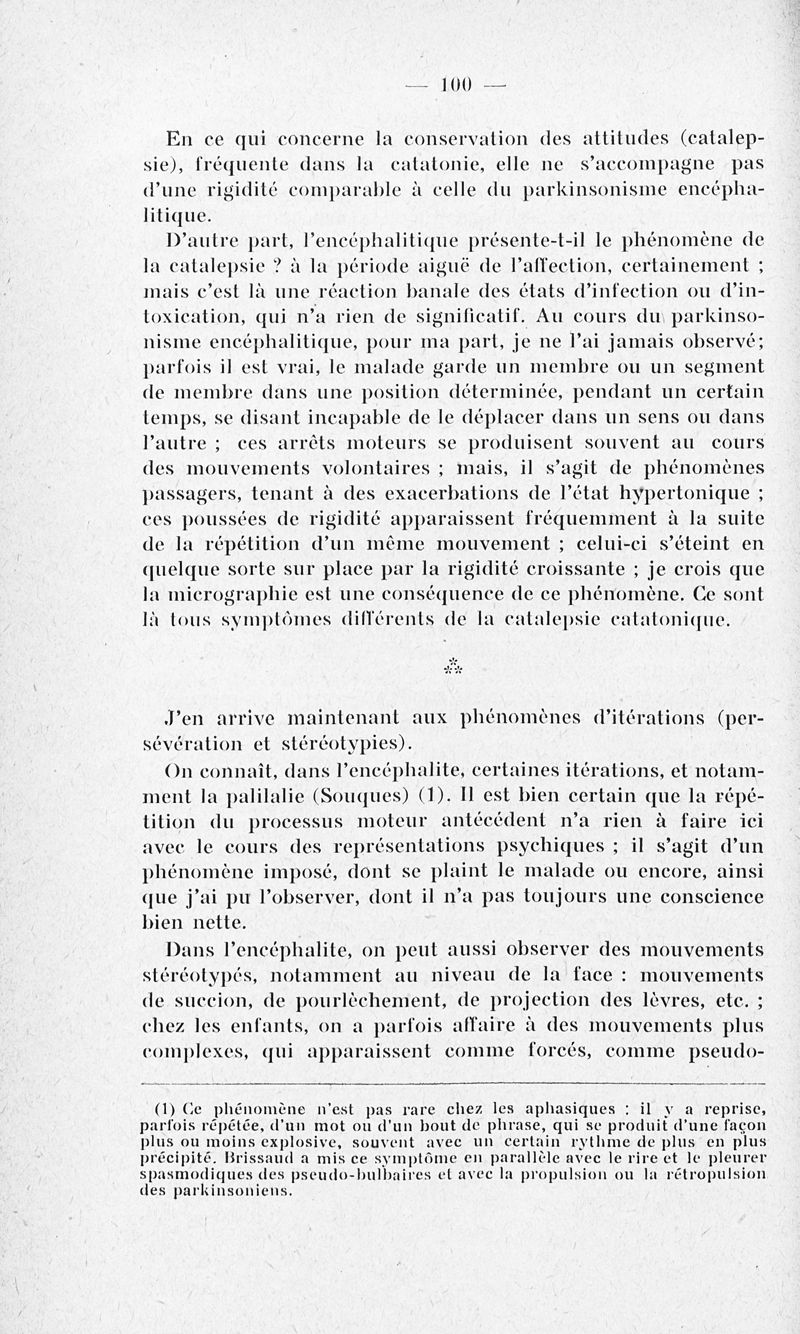 — 100 —

En ce qui concerne la conservation des attitudes (catalepsie), fréquente dans la catatonie, elle ne s'accompagne pas d'une rigidité comparable à celle du parkinsonisme encéphalitique.

D'autre part, l'encéphalitique présente-t-il le phénomène de la catalepsie ? à la période aiguë de l'affection, certainement ; mais c'est là une réaction banale des états d'infection ou d'intoxication, qui n'a rien de significatif. Au cours du parkinsonisme encéphalitique, pour ma part, je ne l'ai jamais observé; parfois il est vrai, le malade garde un membre ou un segment de membre dans une position déterminée, pendant un certain temps, se disant incapable de le déplacer dans un sens ou dans l'autre ; ces arrêts moteurs se produisent souvent au cours des mouvements volontaires ; mais, il s'agit de phénomènes passagers, tenant à des exacerbations de l'état hypertonique ; ces poussées de rigidité apparaissent fréquemment à la suite de la répétition d'un même mouvement ; celui-ci s'éteint en quelque sorte sur place par la rigidité croissante ; je crois que la micrographie est une conséquence de ce phénomène. Ce sont là tous symptômes différents de la catalepsie catatonique.

⁂

J'en arrive maintenant aux phénomènes d'itérations (persévération et stéréotypies).

On connaît, dans l'encéphalite, certaines itérations, et notamment la palilalie (Souques) (1). Il est bien certain que la répétition du processus moteur antécédent n'a rien à faire ici avec le cours des représentations psychiques ; il s'agit d'un phénomène imposé, dont se plaint le malade ou encore, ainsi que j'ai pu l'observer, dont il n'a pas toujours une conscience bien nette.

Dans l'encéphalite, on peut aussi observer des mouvements stéréotypés, notamment au niveau de la face : mouvements de succion, de pourlèchement, de projection des lèvres, etc. ; chez les enfants, on a parfois affaire à des mouvements plus complexes, qui apparaissent comme forcés, comme pseudo-

(1) Ce phénomène n'est pas rare chez les aphasiques : il y a reprise, parfois répétée, d'un mot ou d'un bout de phrase, qui se produit d'une façon plus ou moins explosive, souvent avec un certain rythme de plus en plus précipité. Brissaud a mis ce symptôme en parallèle avec le rire et le pleurer spasmodiques des pseudo-bulbaires et avec la propulsion ou la rétropulsion des parkinsoniens.